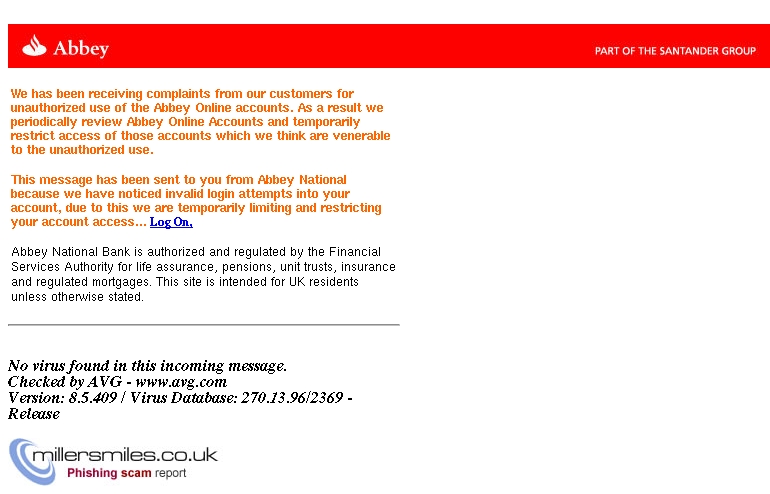 Abbey

PART OF THE SANTANDER GROUP

We has been receiving complaints from our customers for unauthorized use of the Abbey Online accounts. As a result we periodically review Abbey Online Accounts and temporarily restrict access of those accounts which we think are venerable to the unauthorized use.

This message has been sent to you from Abbey National because we have noticed invalid login attempts into your account, due to this we are temporarily limiting and restricting your account access... Log On,

Abbey National Bank is authorized and regulated by the Financial Services Authority for life assurance, pensions, unit trusts, insurance and regulated mortgages. This site is intended for UK residents unless otherwise stated.

No virus found in this incoming message.
Checked by AVG - www.avg.com
Version: 8.5.409 / Virus Database: 270.13.96/2369 - Release

millersmiles.co.uk
Phishing scam report